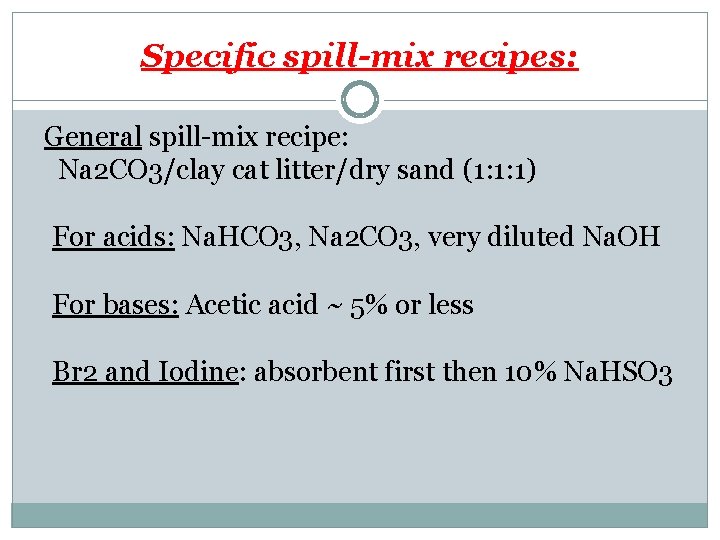 Specific spill-mix recipes:

General spill-mix recipe:
Na2CO3/clay cat litter/dry sand (1:1:1)

For acids: NaHCO3, Na2CO3, very diluted NaOH

For bases: Acetic acid ~ 5% or less

Br2 and Iodine: absorbent first then 10% NaHSO3